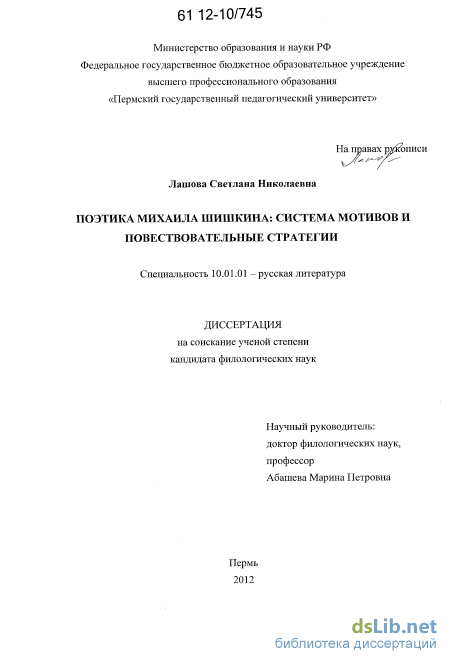 61 12-10/745

Министерство образования и науки РФ
Федеральное государственное бюджетное образовательное учреждение
высшего профессионального образования
«Пермский государственный педагогический университет»

На правах рукописи

Лашова Светлана Николаевна

ПОЭТИКА МИХАИЛА ШИШКИНА: СИСТЕМА МОТИВОВ И ПОВЕСТВОВАТЕЛЬНЫЕ СТРАТЕГИИ

Специальность 10.01.01 – русская литература

ДИССЕРТАЦИЯ
на соискание ученой степени
кандидата филологических наук

Научный руководитель:
доктор филологических наук,
профессор
Абашева Марина Петровна

Пермь
2012

dsLib.net
библиотека диссертаций